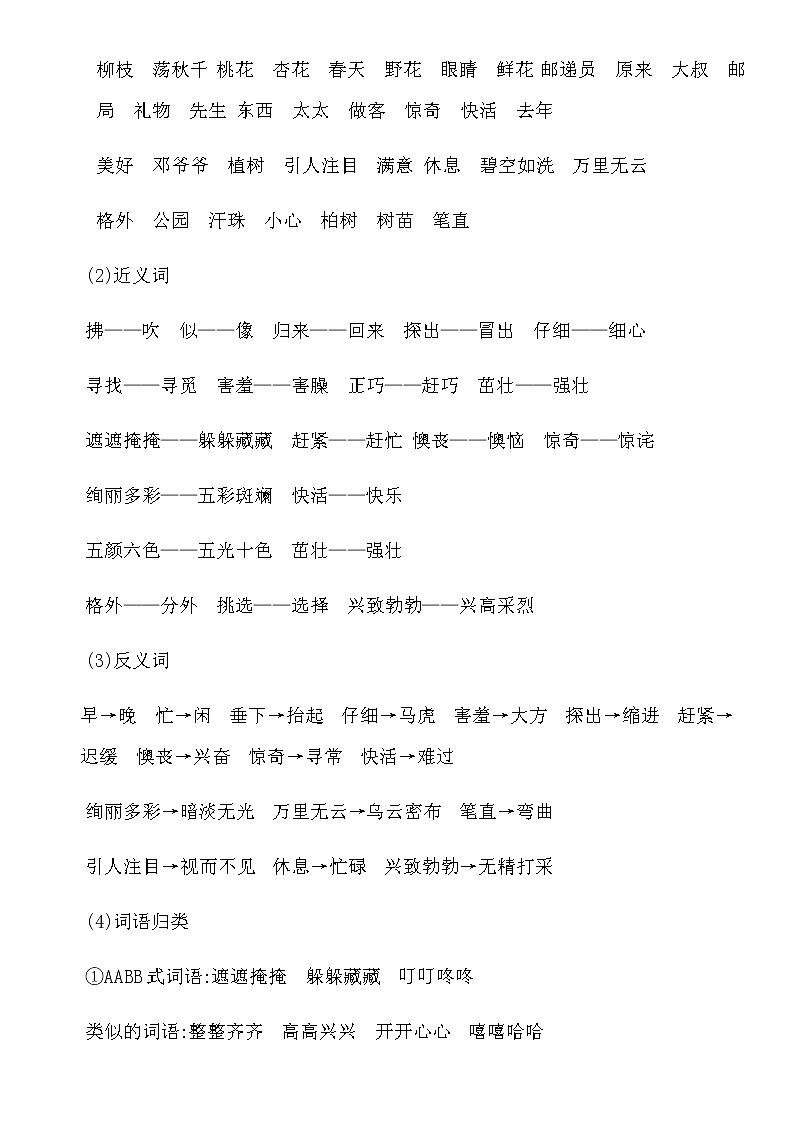 柳枝　荡秋千 桃花　杏花　春天　野花　眼睛　鲜花 邮递员　原来　大叔　邮局　礼物　先生 东西　太太　做客　惊奇　快活　去年

美好　邓爷爷　植树　引人注目　满意 休息　碧空如洗　万里无云

格外　公园　汗珠　小心　柏树　树苗　笔直

(2)近义词

拂——吹　似——像　归来——回来　探出——冒出　仔细——细心

寻找——寻觅　害羞——害臊　正巧——赶巧　茁壮——强壮

遮遮掩掩——躲躲藏藏　赶紧——赶忙 懊丧——懊恼　惊奇——惊诧

绚丽多彩——五彩斑斓　快活——快乐

五颜六色——五光十色　茁壮——强壮

格外——分外　挑选——选择　兴致勃勃——兴高采烈

(3)反义词

早→晚　忙→闲　垂下→抬起　仔细→马虎　害羞→大方　探出→缩进　赶紧→迟缓　懊丧→兴奋　惊奇→寻常　快活→难过

绚丽多彩→暗淡无光　万里无云→乌云密布　笔直→弯曲

引人注目→视而不见　休息→忙碌　兴致勃勃→无精打采

(4)词语归类

①AABB式词语:遮遮掩掩　躲躲藏藏　叮叮咚咚

类似的词语:整整齐齐　高高兴兴　开开心心　嘻嘻哈哈